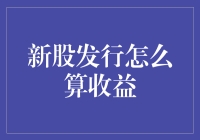 新股发行怎么算收益